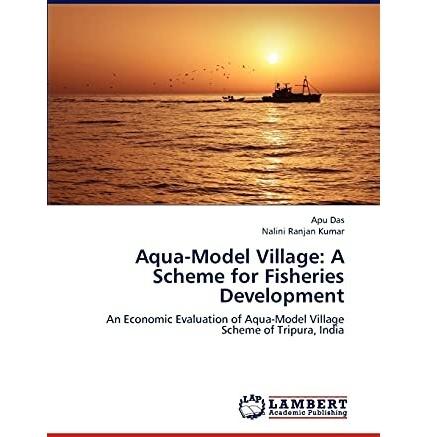 Apu Das
Nalini Ranjan Kumar

Aqua-Model Village: A Scheme for Fisheries Development

An Economic Evaluation of Aqua-Model Village Scheme of Tripura, India

LAP
LAMBERT
Academic Publishing